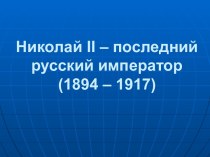 Николай II – последний русский император (1894 – 1917)